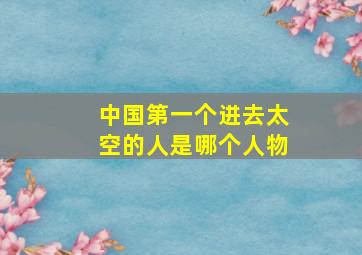 中国第一个进去太空的人是哪个人物